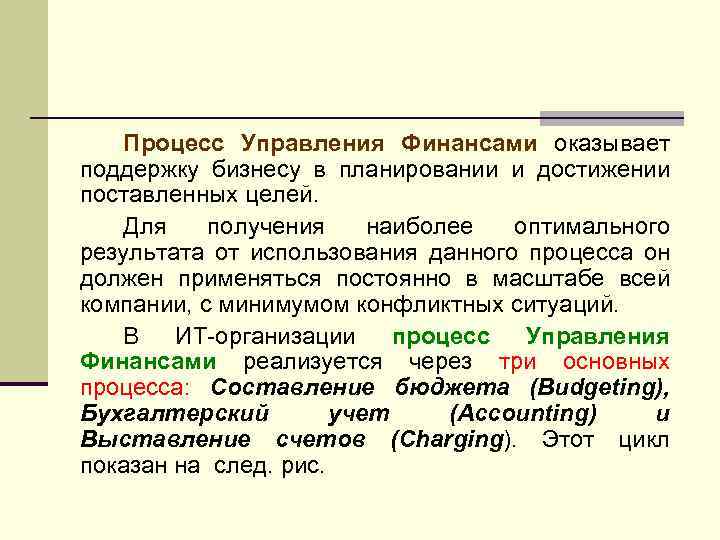 Процесс Управления Финансами оказывает поддержку бизнесу в планировании и достижении поставленных целей.

Для получения наиболее оптимального результата от использования данного процесса он должен применяться постоянно в масштабе всей компании, с минимумом конфликтных ситуаций.

В ИТ-организации процесс Управления Финансами реализуется через три основных процесса: Составление бюджета (Budgeting), Бухгалтерский учет (Accounting) и Выставление счетов (Charging). Этот цикл показан на след. рис.